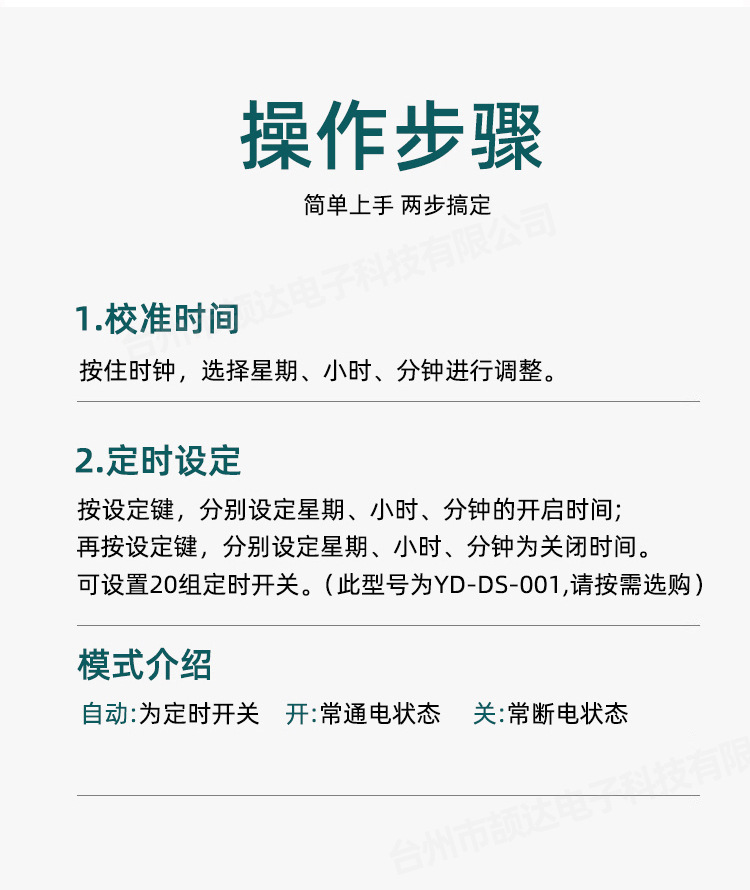 操作步骤

简单上手 两步搞定

1.校准时间

按住时钟，选择星期、小时、分钟进行调整。

2.定时设定

按设定键，分别设定星期、小时、分钟的开启时间；
再按设定键，分别设定星期、小时、分钟为关闭时间。
可设置20组定时开关。（此型号为YD-DS-001,请按需选购）

模式介绍

自动:为定时开关 开:常通电状态 关:常断电状态

台州市颉达电子科技有限公司